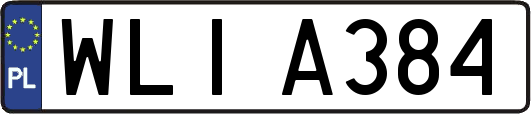 PL
WLI A384